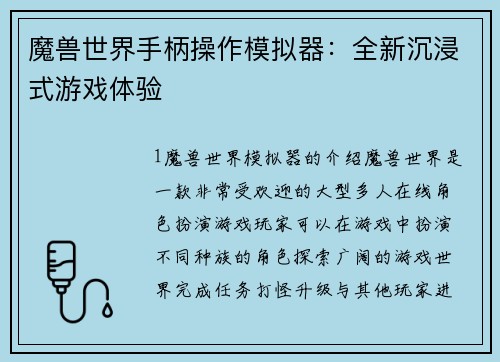 魔兽世界手柄操作模拟器：全新沉浸式游戏体验

1魔兽世界模拟器的介绍魔兽世界是一款非常受欢迎的大型多人在线角色扮演游戏玩家可以在游戏中扮演不同种族的角色探索广阔的游戏世界完成任务打怪升级与其他玩家进